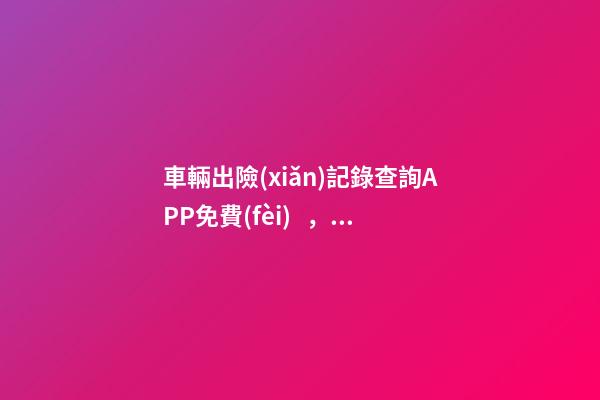 車輛出險(xiǎn)記錄查詢APP免費(fèi)，...